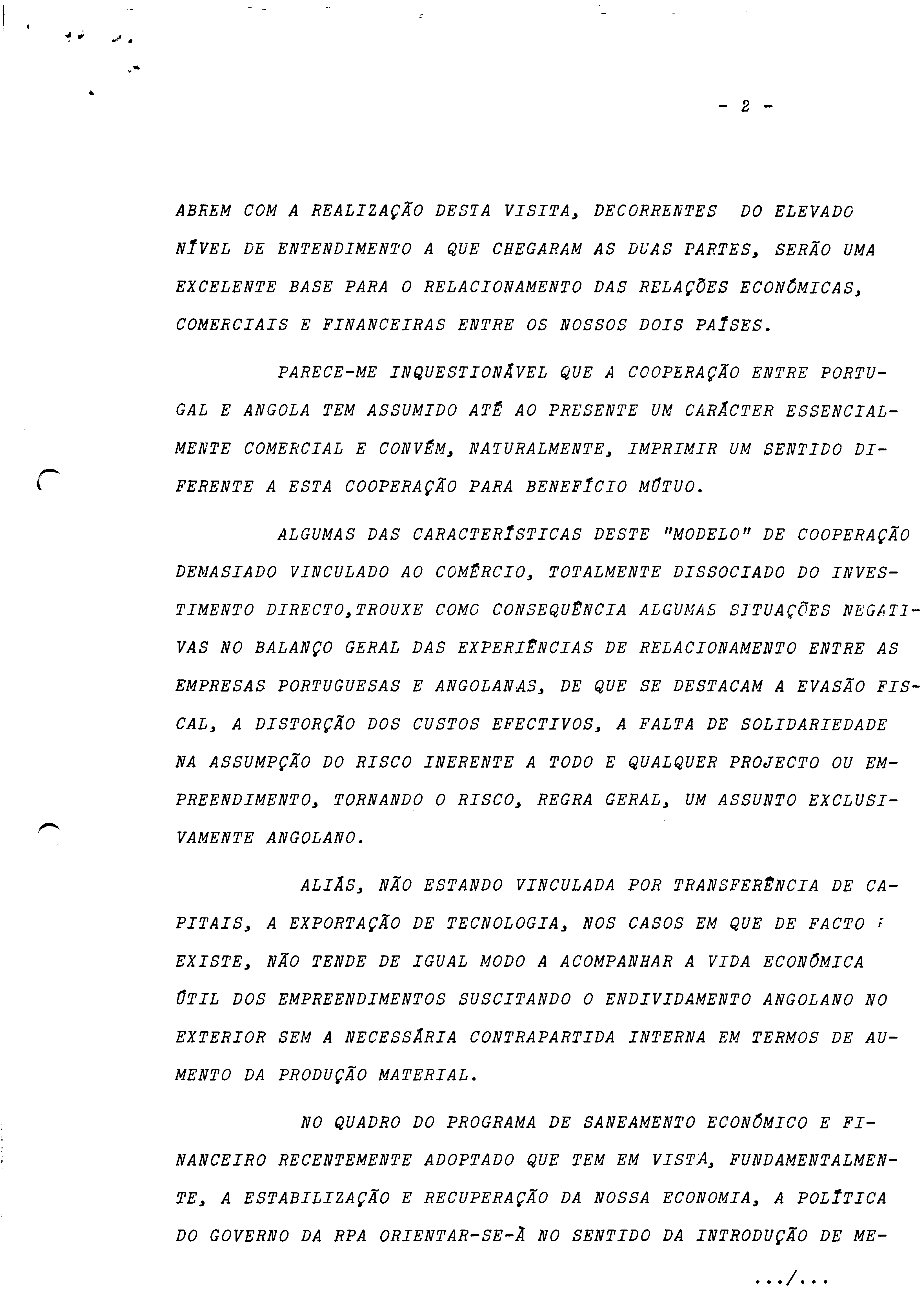 - 2 -

ABREM COM A REALIZAÇÃO DESTA VISITA, DECORRENTES DO ELEVADO NÍVEL DE ENTENDIMENTO A QUE CHEGARAM AS DUAS PARTES, SERÃO UMA EXCELENTE BASE PARA O RELACIONAMENTO DAS RELAÇÕES ECONÓMICAS, COMERCIAIS E FINANCEIRAS ENTRE OS NOSSOS DOIS PAÍSES.

PARECE-ME INQUESTIONÁVEL QUE A COOPERAÇÃO ENTRE PORTUGAL E ANGOLA TEM ASSUMIDO ATÉ AO PRESENTE UM CARÁCTER ESSENCIALMENTE COMERCIAL E CONVÉM, NATURALMENTE, IMPRIMIR UM SENTIDO DIFERENTE A ESTA COOPERAÇÃO PARA BENEFÍCIO MÚTUO.

ALGUMAS DAS CARACTERÍSTICAS DESTE "MODELO" DE COOPERAÇÃO DEMASIADO VINCULADO AO COMÉRCIO, TOTALMENTE DISSOCIADO DO INVESTIMENTO DIRECTO,TROUXE COMO CONSEQUÊNCIA ALGUMAS SITUAÇÕES NEGATIVAS NO BALANÇO GERAL DAS EXPERIÊNCIAS DE RELACIONAMENTO ENTRE AS EMPRESAS PORTUGUESAS E ANGOLANAS, DE QUE SE DESTACAM A EVASÃO FISCAL, A DISTORÇÃO DOS CUSTOS EFECTIVOS, A FALTA DE SOLIDARIEDADE NA ASSUMPÇÃO DO RISCO INERENTE A TODO E QUALQUER PROJECTO OU EMPREENDIMENTO, TORNANDO O RISCO, REGRA GERAL, UM ASSUNTO EXCLUSIVAMENTE ANGOLANO.

ALIÁS, NÃO ESTANDO VINCULADA POR TRANSFERÊNCIA DE CAPITAIS, A EXPORTAÇÃO DE TECNOLOGIA, NOS CASOS EM QUE DE FACTO EXISTE, NÃO TENDE DE IGUAL MODO A ACOMPANHAR A VIDA ECONÓMICA ÚTIL DOS EMPREENDIMENTOS SUSCITANDO O ENDIVIDAMENTO ANGOLANO NO EXTERIOR SEM A NECESSÁRIA CONTRAPARTIDA INTERNA EM TERMOS DE AUMENTO DA PRODUÇÃO MATERIAL.

NO QUADRO DO PROGRAMA DE SANEAMENTO ECONÓMICO E FINANCEIRO RECENTEMENTE ADOPTADO QUE TEM EM VISTA, FUNDAMENTALMENTE, A ESTABILIZAÇÃO E RECUPERAÇÃO DA NOSSA ECONOMIA, A POLÍTICA DO GOVERNO DA RPA ORIENTAR-SE-Á NO SENTIDO DA INTRODUÇÃO DE ME-

.../...